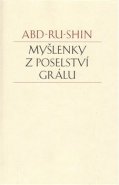 ABD-RU-SHIN

MYŠLENKY
Z POSELSTVÍ
GRÁLU